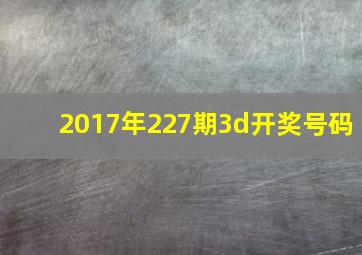 2017年227期3d开奖号码